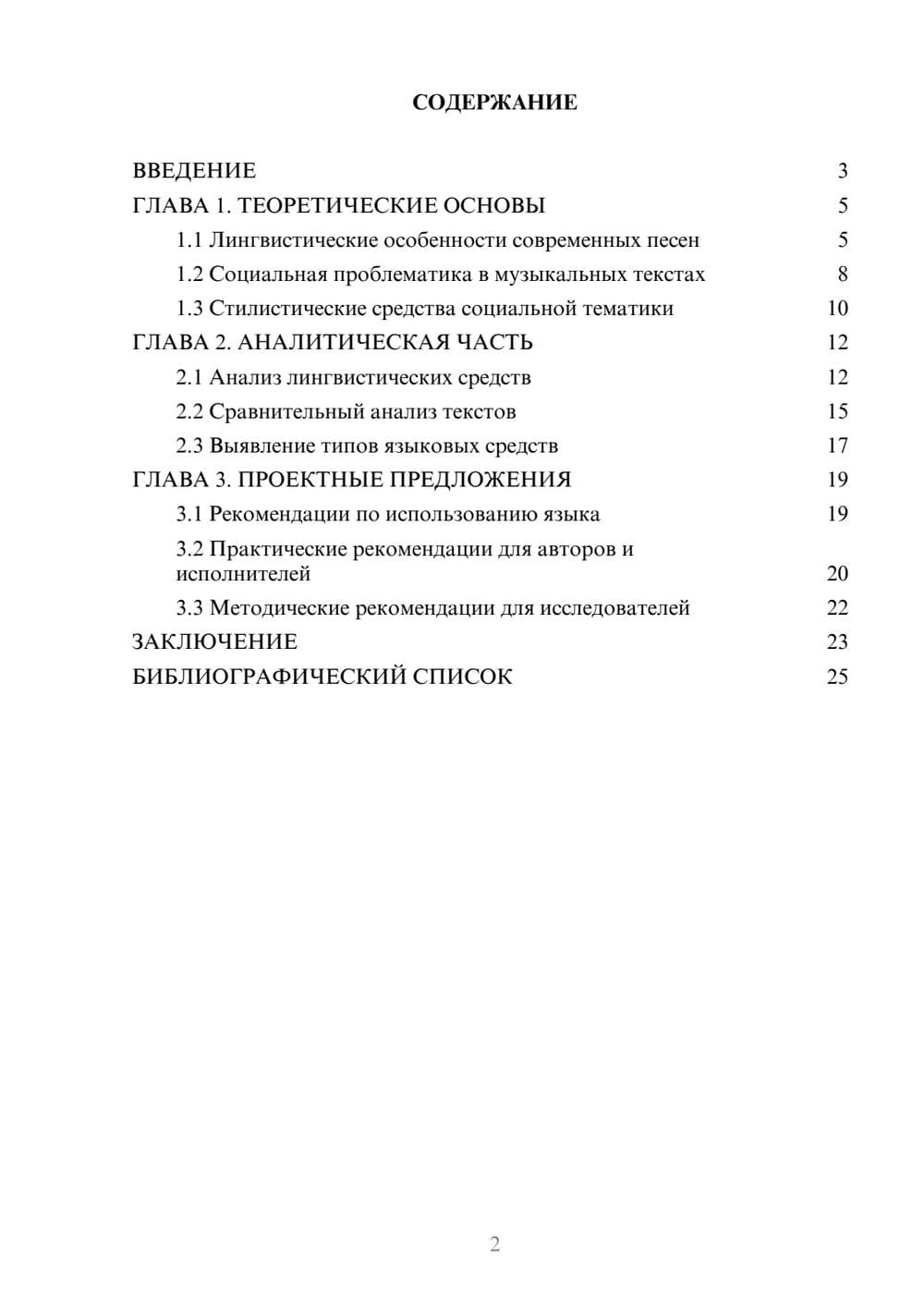 СОДЕРЖАНИЕ

ВВЕДЕНИЕ 3
ГЛАВА 1. ТЕОРЕТИЧЕСКИЕ ОСНОВЫ 5
1.1 Лингвистические особенности современных песен 5
1.2 Социальная проблематика в музыкальных текстах 8
1.3 Стилистические средства социальной тематики 10
ГЛАВА 2. АНАЛИТИЧЕСКАЯ ЧАСТЬ 12
2.1 Анализ лингвистических средств 12
2.2 Сравнительный анализ текстов 15
2.3 Выявление типов языковых средств 17
ГЛАВА 3. ПРОЕКТНЫЕ ПРЕДЛОЖЕНИЯ 19
3.1 Рекомендации по использованию языка 19
3.2 Практические рекомендации для авторов и исполнителей 20
3.3 Методические рекомендации для исследователей 22
ЗАКЛЮЧЕНИЕ 23
БИБЛИОГРАФИЧЕСКИЙ СПИСОК 25

2